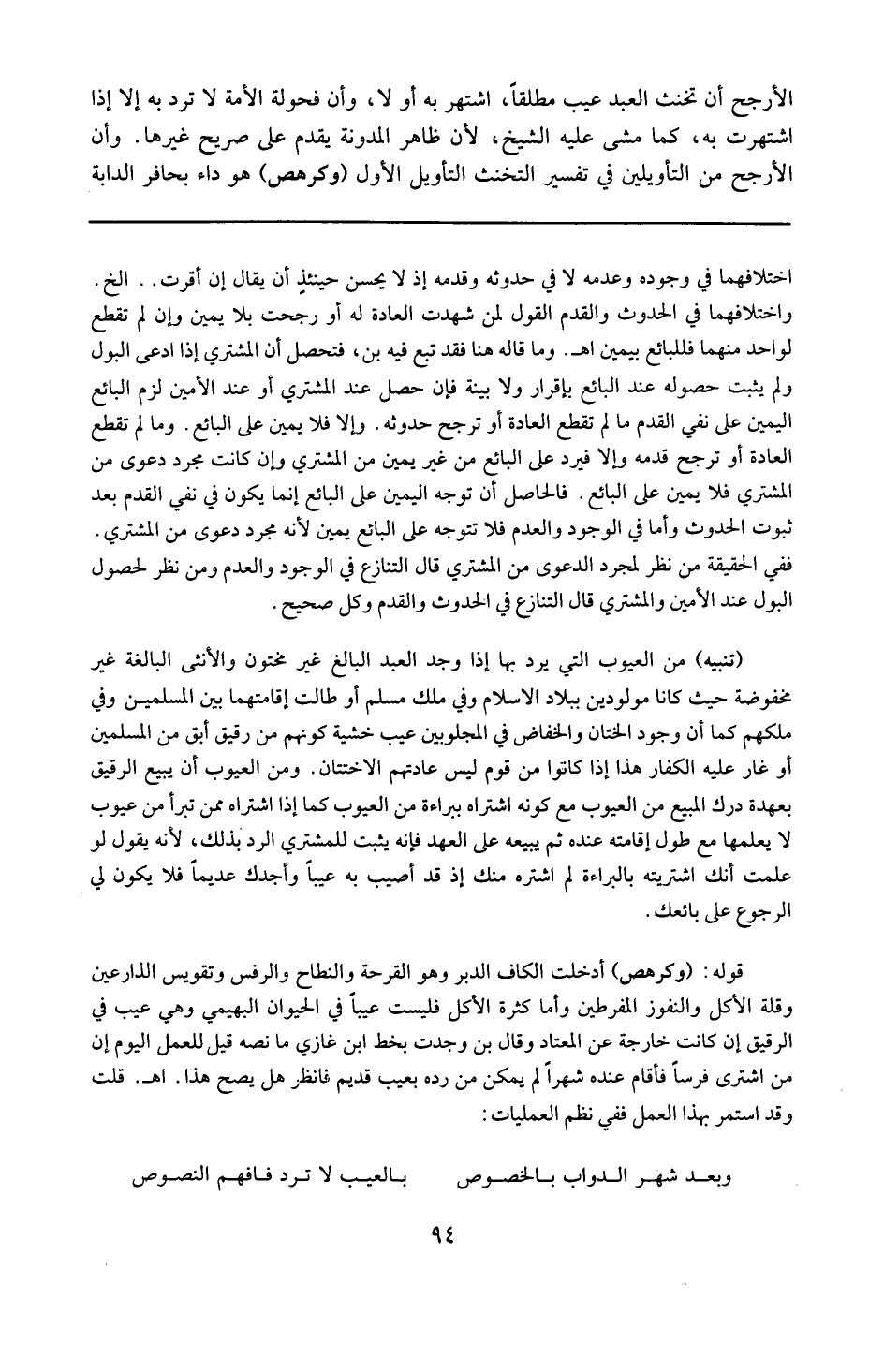 الأرجح أن تخنث العبد عيب مطلقاً، اشتهر به أو لا، وأن فحولة الأمة لا ترد به إلا إذا اشتهرت به، كما مشى عليه الشيخ، لأن ظاهر المدونة يقدم على صريح غيرها. وأن الأرجح من التأويلين في تفسير التخنث التأويل الأول (وكرهص) هو داء بحافر الدابة

اختلافهما في وجوده وعدمه لا في حدوثه وقدمه إذ لا يحسن حينئذٍ أن يقال إن أقرت. . الخ. واختلافهما في الحدوث والقدم القول لمن شهدت العادة له أو رجحت بلا يمين وإن لم تقطع لواحد منهما فللبائع بيمين اهـ. وما قاله هنا فقد تبع فيه بن، فتحصل أن المشتري إذا ادعى البول ولم يثبت حصوله عند البائع بإقرار ولا بينة فإن حصل عند المشتري أو عند الأمين لزم البائع اليمين على نفي القدم ما لم تقطع العادة أو ترجح حدوثه. وإلا فلا يمين على البائع. وما لم تقطع العادة أو ترجح قدمه وإلا فيرد على البائع من غير يمين من المشتري وإن كانت مجرد دعوى من المشتري فلا يمين على البائع. فالحاصل أن توجه اليمين على البائع إنما يكون في نفي القدم بعد ثبوت الحدوث وأما في الوجود والعدم فلا تتوجه على البائع يمين لأنه مجرد دعوى من المشتري. ففي الحقيقة من نظر لمجرد الدعوى من المشتري قال التنازع في الوجود والعدم ومن نظر لحصول البول عند الأمين والمشتري قال التنازع في الحدوث والقدم وكل صحيح.

(تنبيه) من العيوب التي يرد بها إذا وجد العبد البالغ غير مختون والأنثى البالغة غير مخفوضة حيث كانا مولودين ببلاد الاسلام وفي ملك مسلم أو طالت إقامتهما بين المسلمين وفي ملكهم كما أن وجود الختان والخفاض في المجلوبين عيب خشية كونهم من رقيق أبق من المسلمين أو غار عليه الكفار هذا إذا كانوا من قوم ليس عادتهم الاختتان. ومن العيوب أن يبيع الرقيق بعهدة درك المبيع من العيوب مع كونه اشتراه ببراءة من العيوب كما إذا اشتراه ممن تبرأ من عيوب لا يعلمها مع طول إقامته عنده ثم يبيعه على العهد فإنه يثبت للمشتري الرد بذلك، لأنه يقول لو علمت أنك اشتريته بالبراءة لم اشتره منك إذ قد أصيب به عيباً وأجدك عديماً فلا يكون لي الرجوع على بائعك.

قوله: (وكرهص) أدخلت الكاف الدبر وهو القرحة والنطاح والرفس وتقويس الذارعين وقلة الأكل والنفوز المفرطين وأما كثرة الأكل فليست عيباً في الحيوان البهيمي وهي عيب في الرقيق إن كانت خارجة عن المعتاد وقال بن وجدت بخط ابن غازي ما نصه قيل للعمل اليوم إن من اشترى فرساً فأقام عنده شهراً لم يمكن من رده بعيب قديم فانظر هل يصح هذا. اهـ. قلت وقد استمر بهذا العمل ففي نظم العمليات:

وبعد شهر الدواب بالخصوص بالعيب لا ترد فافهم النصوص

٩٤